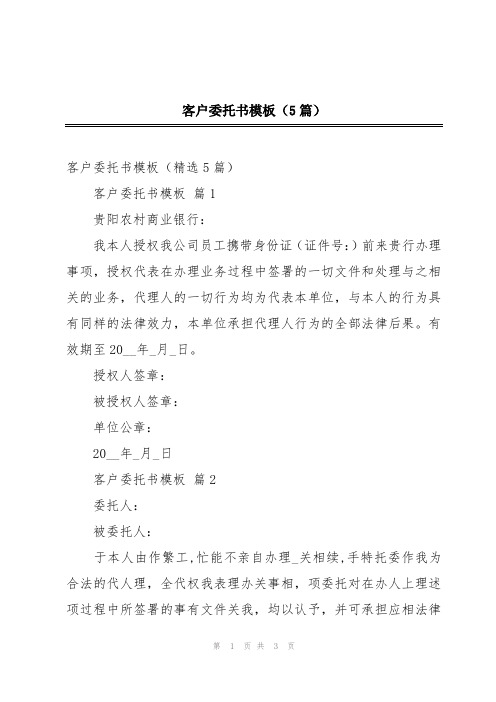 客户委托书模板（5篇）

客户委托书模板（精选5篇）

客户委托书模板 篇1

贵阳农村商业银行：

我本人授权我公司员工携带身份证（证件号：）前来贵行办理事项，授权代表在办理业务过程中签署的一切文件和处理与之相关的业务，代理人的一切行为均为代表本单位，与本人的行为具有同样的法律效力，本单位承担代理人行为的全部法律后果。有效期至20__年_月_日。

授权人签章：

被授权人签章：

单位公章：

20__年_月_日

客户委托书模板 篇2

委托人：

被委托人：

于本人由作繁工,忙能不亲自办理_关相续,手特托委作我为合法的代人理，全代权我表理办关事相，项委托对在办人上理述项过程中所签署的事有文件关我，均以认予，并可承担应相法律

第 1 页 共 3 页